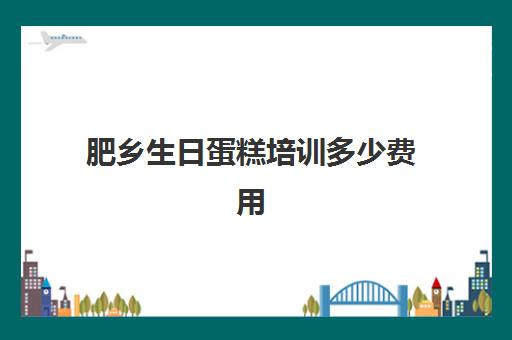 肥乡生日蛋糕培训多少费用